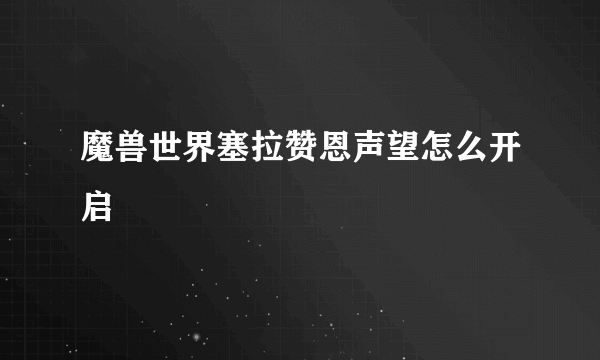 魔兽世界塞拉赞恩声望怎么开启